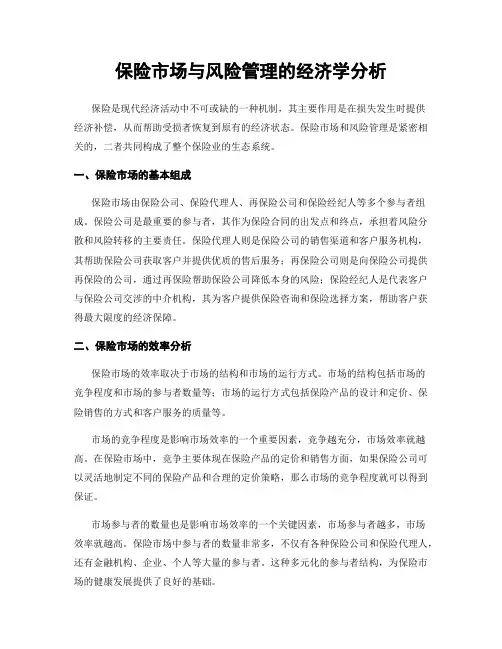 保险市场与风险管理的经济学分析

保险是现代经济活动中不可或缺的一种机制，其主要作用是在损失发生时提供经济补偿，从而帮助受损者恢复到原有的经济状态。保险市场和风险管理是紧密相关的，二者共同构成了整个保险业的生态系统。

一、保险市场的基本组成

保险市场由保险公司、保险代理人、再保险公司和保险经纪人等多个参与者组成。保险公司是最重要的参与者，其作为保险合同的出发点和终点，承担着风险分散和风险转移的主要责任。保险代理人则是保险公司的销售渠道和客户服务机构，其帮助保险公司获取客户并提供优质的售后服务；再保险公司则是向保险公司提供再保险的公司，通过再保险帮助保险公司降低本身的风险；保险经纪人是代表客户与保险公司交涉的中介机构，其为客户提供保险咨询和保险选择方案，帮助客户获得最大限度的经济保障。

二、保险市场的效率分析

保险市场的效率取决于市场的结构和市场的运行方式。市场的结构包括市场的竞争程度和市场的参与者数量等；市场的运行方式包括保险产品的设计和定价、保险销售的方式和客户服务的质量等。

市场的竞争程度是影响市场效率的一个重要因素，竞争越充分，市场效率就越高。在保险市场中，竞争主要体现在保险产品的定价和销售方面，如果保险公司可以灵活地制定不同的保险产品和合理的定价策略，那么市场的竞争程度就可以得到保证。

市场参与者的数量也是影响市场效率的一个关键因素，市场参与者越多，市场效率就越高。保险市场中参与者的数量非常多，不仅有各种保险公司和保险代理人，还有金融机构、企业、个人等大量的参与者。这种多元化的参与者结构，为保险市场的健康发展提供了良好的基础。